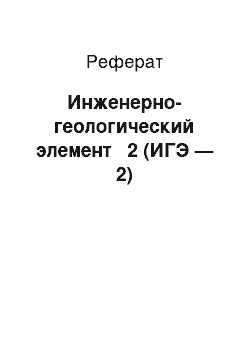 Реферат

Инженерно-геологический элемент 2 (ИГЭ — 2)